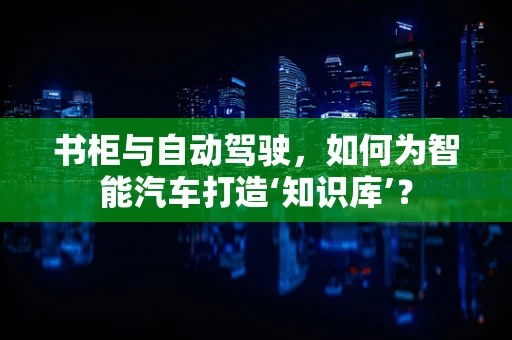 书柜与自动驾驶，如何为智能汽车打造‘知识库’？